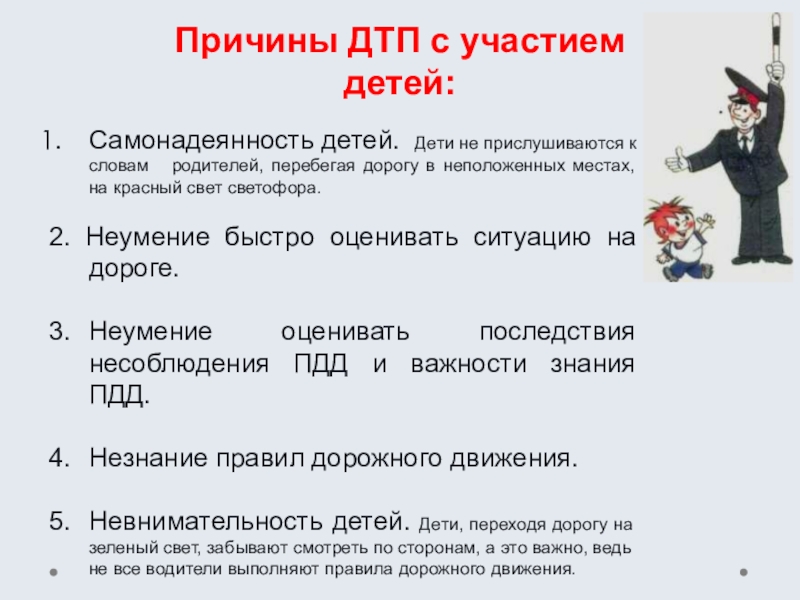 Причины ДТП с участием детей:

1. Самонадеянность детей. Дети не прислушиваются к словам родителей, перебегая дорогу в неположенных местах, на красный свет светофора.

2. Неумение быстро оценивать ситуацию на дороге.

3. Неумение оценивать последствия несоблюдения ПДД и важности знания ПДД.

4. Незнание правил дорожного движения.

5. Невнимательность детей. Дети, переходя дорогу на зеленый свет, забывают смотреть по сторонам, а это важно, ведь не все водители выполняют правила дорожного движения.